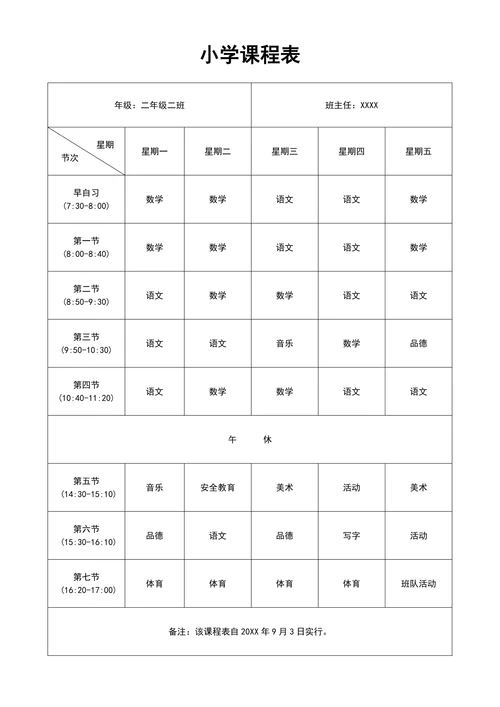 小学课程表

| 年级：二年级二班 | | | 班主任：XXXX | | |
|---|---|---|---|---|---|
| 星期 节次 | 星期一 | 星期二 | 星期三 | 星期四 | 星期五 |
| 早自习 （7:30-8:00） | 数学 | 数学 | 语文 | 语文 | 数学 |
| 第一节 （8:00-8:40） | 数学 | 数学 | 语文 | 语文 | 数学 |
| 第二节 （8:50-9:30） | 语文 | 数学 | 数学 | 语文 | 语文 |
| 第三节 （9:50-10:30） | 语文 | 语文 | 音乐 | 数学 | 品德 |
| 第四节 （10:40-11:20） | 语文 | 数学 | 数学 | 语文 | 语文 |
| 午 休 | | | | | |
| 第五节 （14:30-15:10） | 音乐 | 安全教育 | 美术 | 活动 | 美术 |
| 第六节 （15:30-16:10） | 品德 | 语文 | 品德 | 写字 | 活动 |
| 第七节 （16:20-17:00） | 体育 | 体育 | 体育 | 体育 | 班队活动 |
| 备注：该课程表自 20XX 年 9 月 3 日实行。 | | | | | |